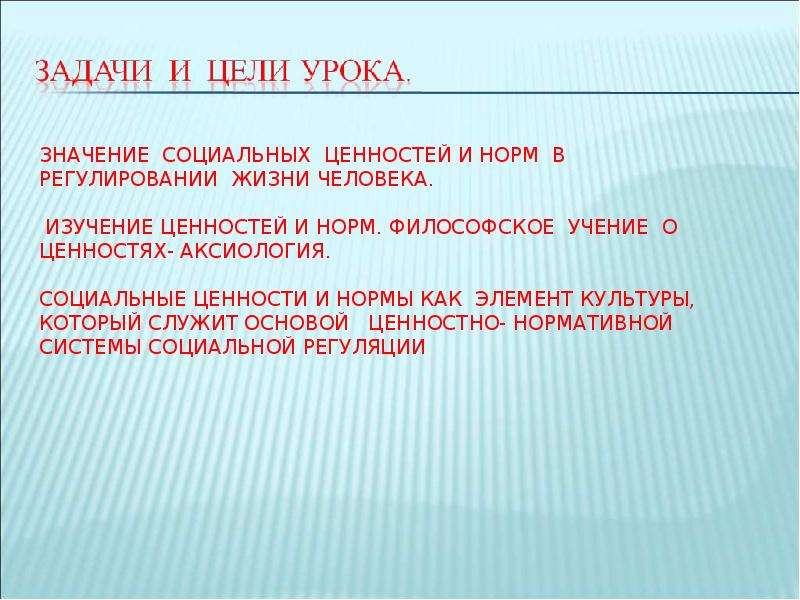 ЗАДАЧИ И ЦЕЛИ УРОКА.

ЗНАЧЕНИЕ СОЦИАЛЬНЫХ ЦЕННОСТЕЙ И НОРМ В РЕГУЛИРОВАНИИ ЖИЗНИ ЧЕЛОВЕКА.

ИЗУЧЕНИЕ ЦЕННОСТЕЙ И НОРМ. ФИЛОСОФСКОЕ УЧЕНИЕ О ЦЕННОСТЯХ- АКСИОЛОГИЯ.

СОЦИАЛЬНЫЕ ЦЕННОСТИ И НОРМЫ КАК ЭЛЕМЕНТ КУЛЬТУРЫ, КОТОРЫЙ СЛУЖИТ ОСНОВОЙ ЦЕННОСТНО- НОРМАТИВНОЙ СИСТЕМЫ СОЦИАЛЬНОЙ РЕГУЛЯЦИИ